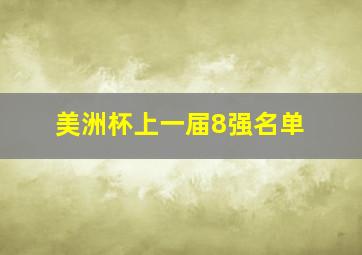 美洲杯上一届8强名单